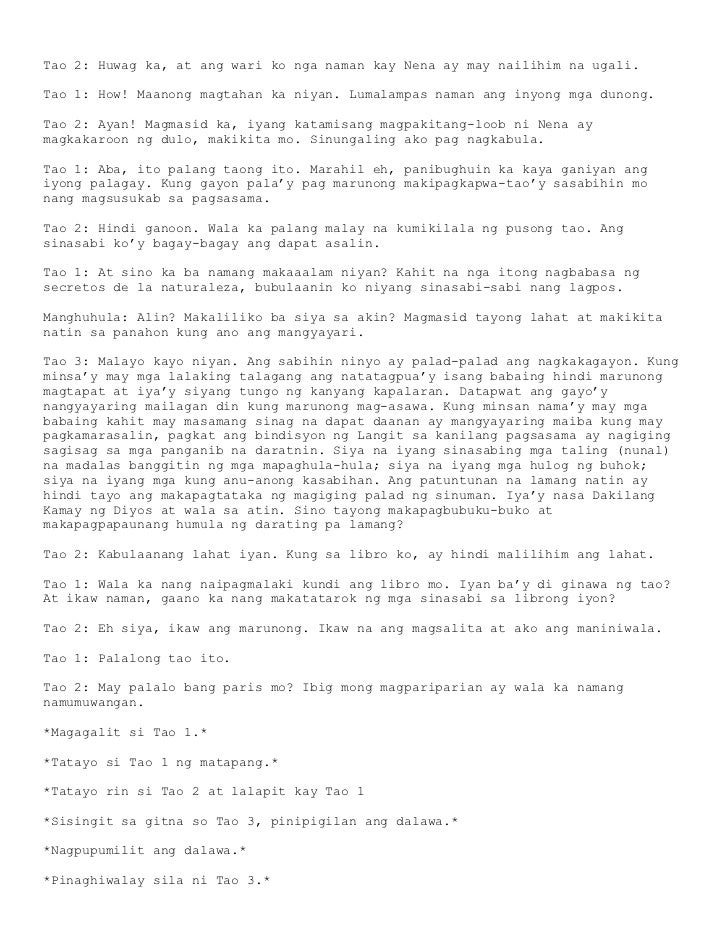 Tao 2: Huwag ka, at ang wari ko nga naman kay Nena ay may nailihim na ugali.

Tao 1: How! Maanong magtahan ka niyan. Lumalampas naman ang inyong mga dunong.

Tao 2: Ayan! Magmasid ka, iyang katamisang magpakitang-loob ni Nena ay magkakaroon ng dulo, makikita mo. Sinungaling ako pag nagkabula.

Tao 1: Aba, ito palang taong ito. Marahil eh, panibughuin ka kaya ganiyan ang iyong palagay. Kung gayon pala'y pag marunong makipagkapwa-tao'y sasabihin mo nang magsusukab sa pagsasama.

Tao 2: Hindi ganoon. Wala ka palang malay na kumikilala ng pusong tao. Ang sinasabi ko'y bagay-bagay ang dapat asalin.

Tao 1: At sino ka ba namang makaaalam niyan? Kahit na nga itong nagbabasa ng secretos de la naturaleza, bubulaanin ko niyang sinasabi-sabi nang lagpos.

Manghuhula: Alin? Makaliliko ba siya sa akin? Magmasid tayong lahat at makikita natin sa panahon kung ano ang mangyayari.

Tao 3: Malayo kayo niyan. Ang sabihin ninyo ay palad-palad ang nagkakagayon. Kung minsa'y may mga lalaking talagang ang natatagpua'y isang babaing hindi marunong magtapat at iya'y siyang tungo ng kanyang kapalaran. Datapwat ang gayo'y nangyayaring mailagan din kung marunong mag-asawa. Kung minsan nama'y may mga babaing kahit may masamang sinag na dapat daanan ay mangyayaring maiba kung may pagkamarasalin, pagkat ang bindisyon ng Langit sa kanilang pagsasama ay nagiging sagisag sa mga panganib na daratnin. Siya na iyang sinasabing mga taling (nunal) na madalas banggitin ng mga mapaghula-hula; siya na iyang mga hulog ng buhok; siya na iyang mga kung anu-anong kasabihan. Ang patuntunan na lamang natin ay hindi tayo ang makapagtataka ng magiging palad ng sinuman. Iya'y nasa Dakilang Kamay ng Diyos at wala sa atin. Sino tayong makapagbubuku-buko at makapagpapaunang humula ng darating pa lamang?

Tao 2: Kabulaanang lahat iyan. Kung sa libro ko, ay hindi malilihim ang lahat.

Tao 1: Wala ka nang naipagmalaki kundi ang libro mo. Iyan ba'y di ginawa ng tao? At ikaw naman, gaano ka nang makatatarok ng mga sinasabi sa librong iyon?

Tao 2: Eh siya, ikaw ang marunong. Ikaw na ang magsalita at ako ang maniniwala.

Tao 1: Palalong tao ito.

Tao 2: May palalo bang paris mo? Ibig mong magpariparian ay wala ka namang namumuwangan.

*Magagalit si Tao 1.*

*Tatayo si Tao 1 ng matapang.*

*Tatayo rin si Tao 2 at lalapit kay Tao 1

*Sisingit sa gitna so Tao 3, pinipigilan ang dalawa.*

*Nagpupumilit ang dalawa.*

*Pinaghiwalay sila ni Tao 3.*